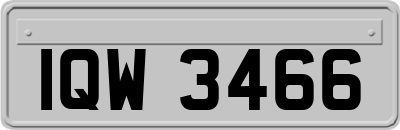 IQW 3466